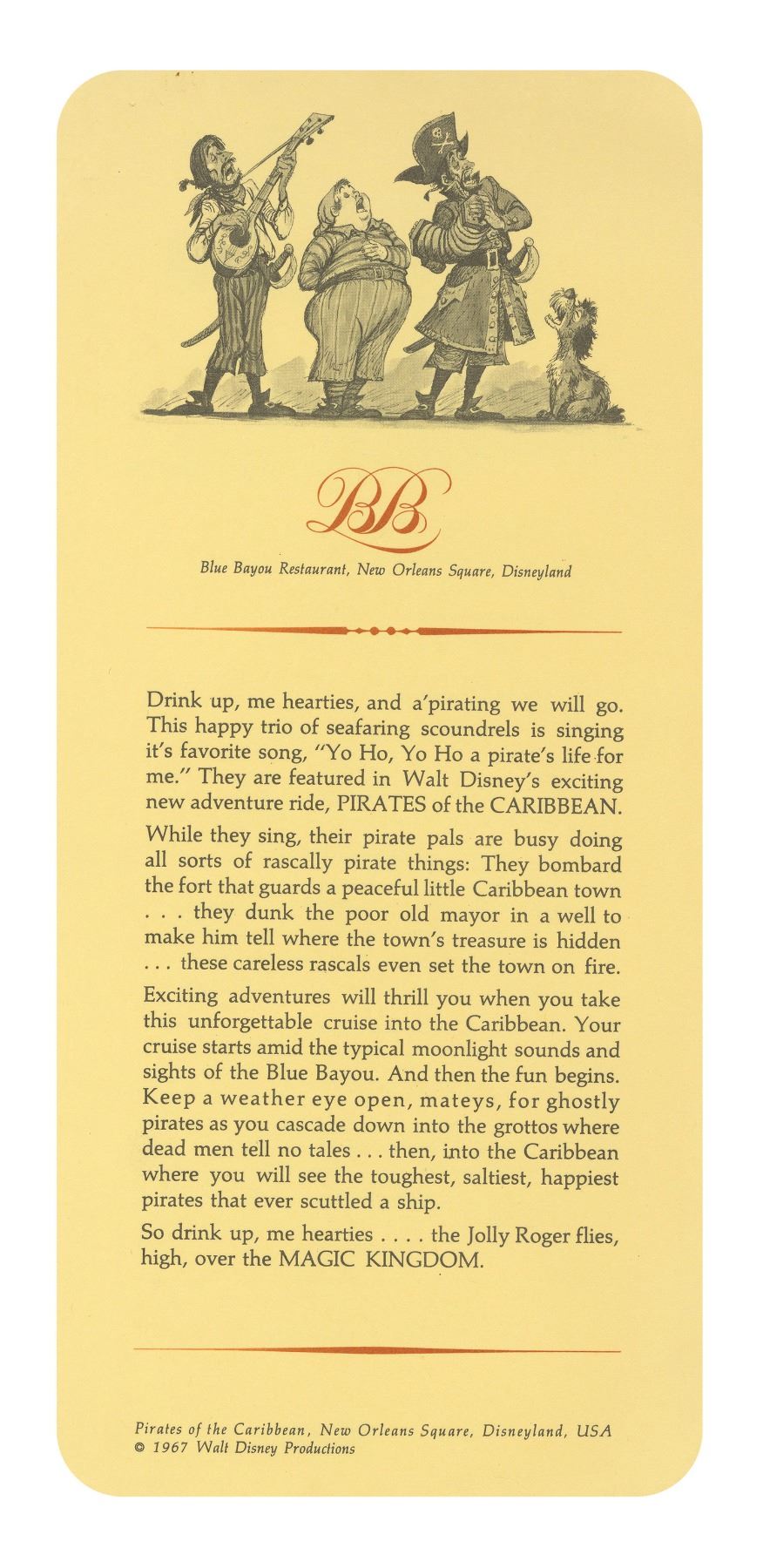 BB

Blue Bayou Restaurant, New Orleans Square, Disneyland

Drink up, me hearties, and a'pirating we will go. This happy trio of seafaring scoundrels is singing it's favorite song, "Yo Ho, Yo Ho a pirate's life for me." They are featured in Walt Disney's exciting new adventure ride, PIRATES of the CARIBBEAN.

While they sing, their pirate pals are busy doing all sorts of rascally pirate things: They bombard the fort that guards a peaceful little Caribbean town . . . they dunk the poor old mayor in a well to make him tell where the town's treasure is hidden . . . these careless rascals even set the town on fire.

Exciting adventures will thrill you when you take this unforgettable cruise into the Caribbean. Your cruise starts amid the typical moonlight sounds and sights of the Blue Bayou. And then the fun begins. Keep a weather eye open, mateys, for ghostly pirates as you cascade down into the grottos where dead men tell no tales . . . then, into the Caribbean where you will see the toughest, saltiest, happiest pirates that ever scuttled a ship.

So drink up, me hearties . . . . the Jolly Roger flies, high, over the MAGIC KINGDOM.

Pirates of the Caribbean, New Orleans Square, Disneyland, USA
© 1967 Walt Disney Productions